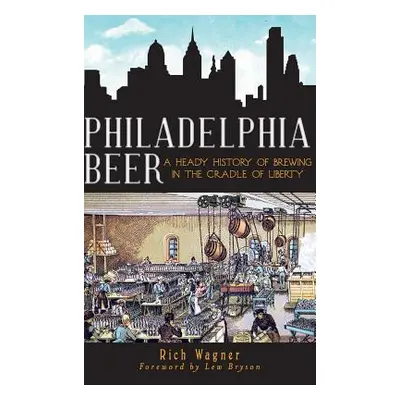 PHILADELPHIA BEER

A HEADY HISTORY OF BREWING IN THE CRADLE OF LIBERTY

Rich Wagner
Foreword by Lew Bryson